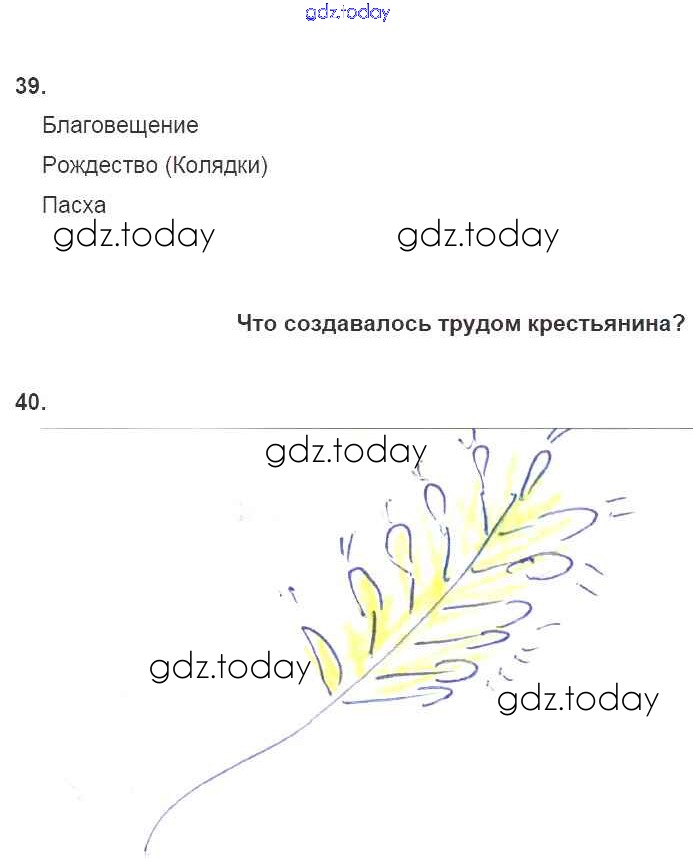 39.

Благовещение

Рождество (Колядки)

Пасха

Что создавалось трудом крестьянина?

40.

gdz.today